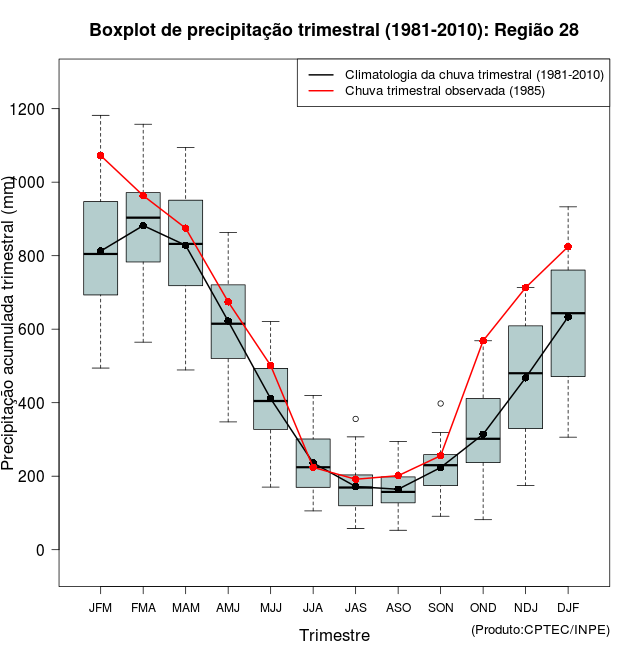 Boxplot de precipitação trimestral (1981-2010): Região 28

Climatologia da chuva trimestral (1981-2010)
Chuva trimestral observada (1985)

Precipitação acumulada trimestral (mm)

1200
1000
800
600
400
200
0

JFM FMA MAM AMJ MJJ JJA JAS ASO SON OND NDJ DJF

Trimestre

(Produto:CPTEC/INPE)